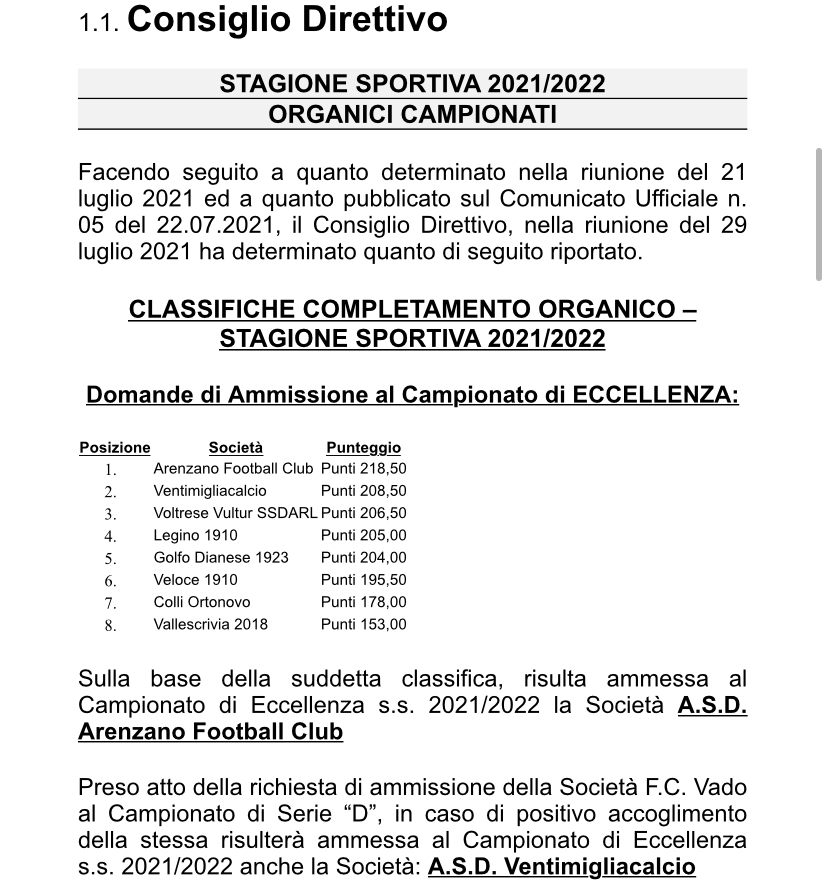 1.1. Consiglio Direttivo

STAGIONE SPORTIVA 2021/2022
ORGANICI CAMPIONATI

Facendo seguito a quanto determinato nella riunione del 21 luglio 2021 ed a quanto pubblicato sul Comunicato Ufficiale n. 05 del 22.07.2021, il Consiglio Direttivo, nella riunione del 29 luglio 2021 ha determinato quanto di seguito riportato.

CLASSIFICHE COMPLETAMENTO ORGANICO – STAGIONE SPORTIVA 2021/2022

Domande di Ammissione al Campionato di ECCELLENZA:

| Posizione | Società | Punteggio |
|---|---|---|
| 1. | Arenzano Football Club | Punti 218,50 |
| 2. | Ventimigliacalcio | Punti 208,50 |
| 3. | Voltrese Vultur SSDARL | Punti 206,50 |
| 4. | Legino 1910 | Punti 205,00 |
| 5. | Golfo Dianese 1923 | Punti 204,00 |
| 6. | Veloce 1910 | Punti 195,50 |
| 7. | Colli Ortonovo | Punti 178,00 |
| 8. | Vallescrivia 2018 | Punti 153,00 |

Sulla base della suddetta classifica, risulta ammessa al Campionato di Eccellenza s.s. 2021/2022 la Società A.S.D. Arenzano Football Club

Preso atto della richiesta di ammissione della Società F.C. Vado al Campionato di Serie “D”, in caso di positivo accoglimento della stessa risulterà ammessa al Campionato di Eccellenza s.s. 2021/2022 anche la Società: A.S.D. Ventimigliacalcio